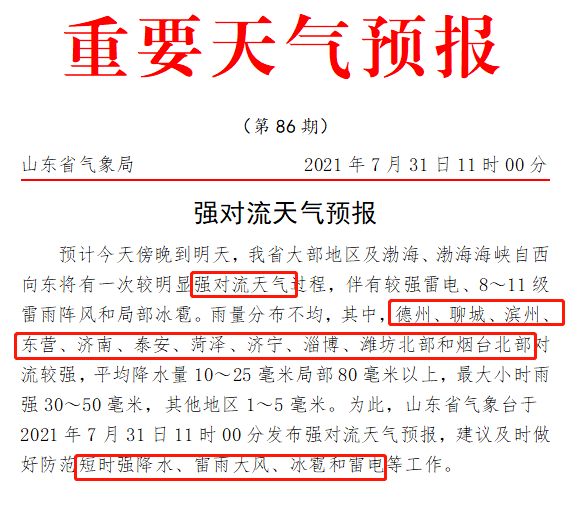 重要天气预报

（第 86 期）

山东省气象局　　2021 年 7 月 31 日 11 时 00 分

强对流天气预报

预计今天傍晚到明天，我省大部地区及渤海、渤海海峡自西向东将有一次较明显强对流天气过程，伴有较强雷电、8～11 级雷雨阵风和局部冰雹。雨量分布不均，其中，德州、聊城、滨州、东营、济南、泰安、菏泽、济宁、淄博、潍坊北部和烟台北部对流较强，平均降水量 10～25 毫米局部 80 毫米以上，最大小时雨强 30～50 毫米，其他地区 1～5 毫米。为此，山东省气象台于 2021 年 7 月 31 日 11 时 00 分发布强对流天气预报，建议及时做好防范短时强降水、雷雨大风、冰雹和雷电等工作。